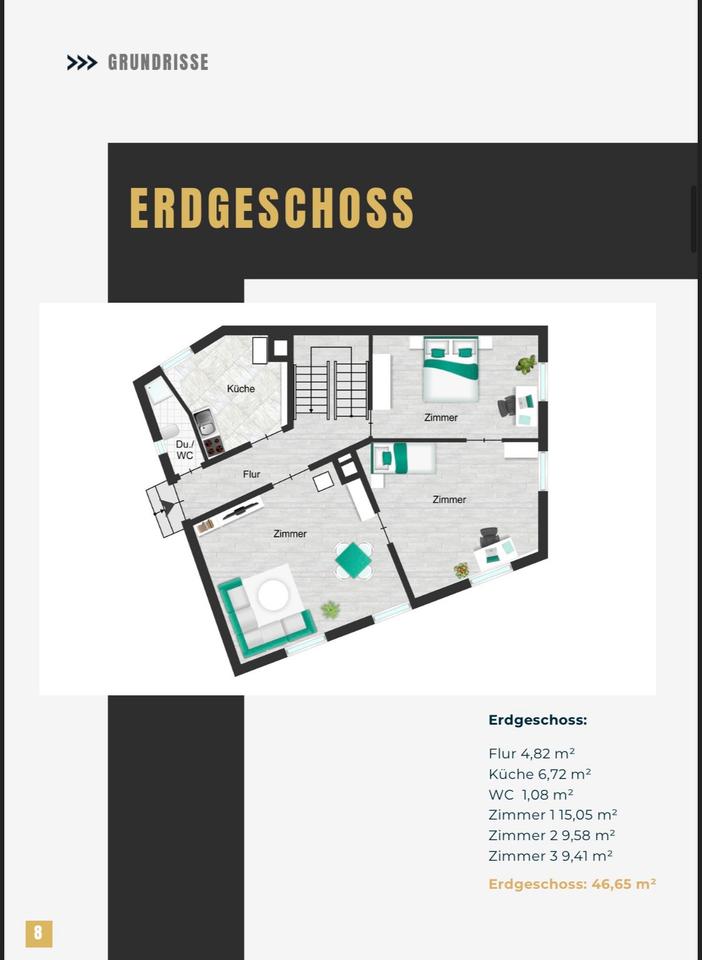 >>> GRUNDRISSE

ERDGESCHOSS

Küche

Zimmer

Du./
WC

Flur

Zimmer

Zimmer

Erdgeschoss:

Flur 4,82 m²
Küche 6,72 m²
WC 1,08 m²
Zimmer 1 15,05 m²
Zimmer 2 9,58 m²
Zimmer 3 9,41 m²

Erdgeschoss: 46,65 m²

8